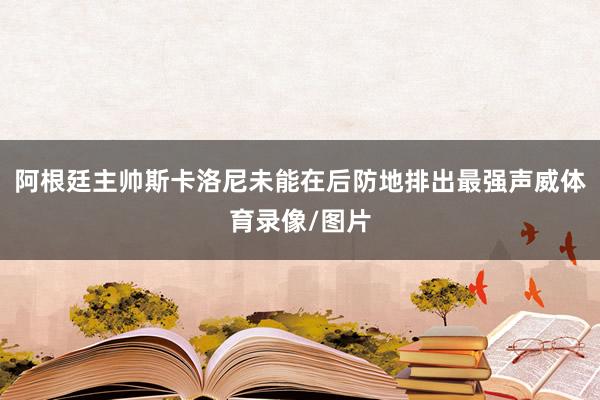 阿根廷主帅斯卡洛尼未能在后防地排出最强声威体育录像/图片